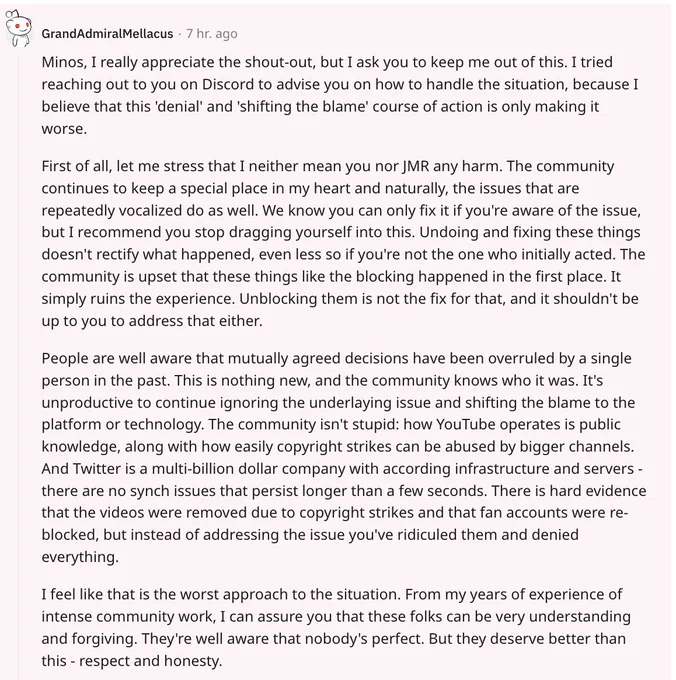 GrandAdmiralMellacus · 7 hr. ago

Minos, I really appreciate the shout-out, but I ask you to keep me out of this. I tried reaching out to you on Discord to advise you on how to handle the situation, because I believe that this 'denial' and 'shifting the blame' course of action is only making it worse.

First of all, let me stress that I neither mean you nor JMR any harm. The community continues to keep a special place in my heart and naturally, the issues that are repeatedly vocalized do as well. We know you can only fix it if you're aware of the issue, but I recommend you stop dragging yourself into this. Undoing and fixing these things doesn't rectify what happened, even less so if you're not the one who initially acted. The community is upset that these things like the blocking happened in the first place. It simply ruins the experience. Unblocking them is not the fix for that, and it shouldn't be up to you to address that either.

People are well aware that mutually agreed decisions have been overruled by a single person in the past. This is nothing new, and the community knows who it was. It's unproductive to continue ignoring the underlaying issue and shifting the blame to the platform or technology. The community isn't stupid: how YouTube operates is public knowledge, along with how easily copyright strikes can be abused by bigger channels. And Twitter is a multi-billion dollar company with according infrastructure and servers - there are no synch issues that persist longer than a few seconds. There is hard evidence that the videos were removed due to copyright strikes and that fan accounts were re-blocked, but instead of addressing the issue you've ridiculed them and denied everything.

I feel like that is the worst approach to the situation. From my years of experience of intense community work, I can assure you that these folks can be very understanding and forgiving. They're well aware that nobody's perfect. But they deserve better than this - respect and honesty.